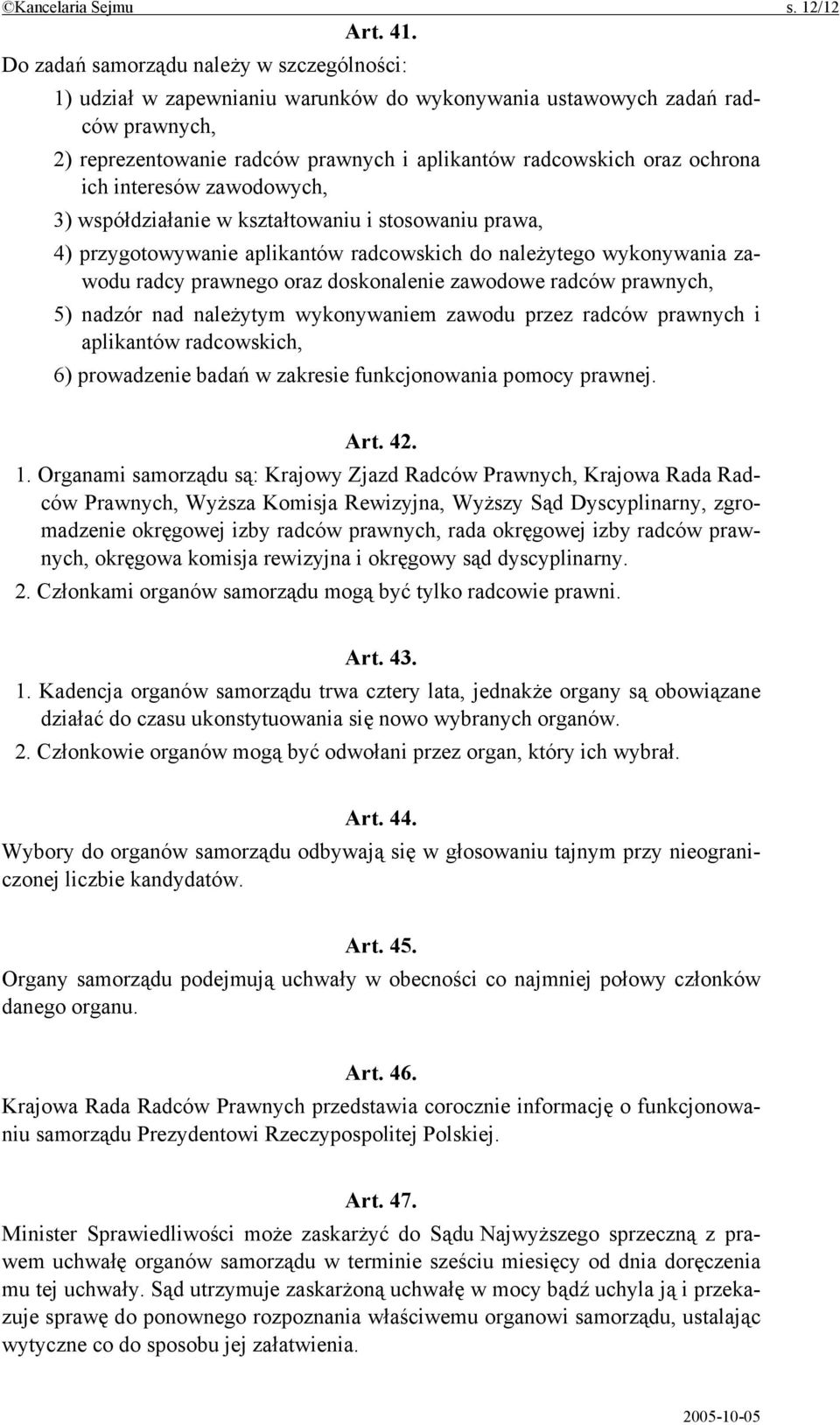 ©Kancelaria Sejmu s. 12/12

Art. 41.

Do zadań samorządu należy w szczególności:

1) udział w zapewnianiu warunków do wykonywania ustawowych zadań radców prawnych,

2) reprezentowanie radców prawnych i aplikantów radcowskich oraz ochrona ich interesów zawodowych,

3) współdziałanie w kształtowaniu i stosowaniu prawa,

4) przygotowywanie aplikantów radcowskich do należytego wykonywania zawodu radcy prawnego oraz doskonalenie zawodowe radców prawnych,

5) nadzór nad należytym wykonywaniem zawodu przez radców prawnych i aplikantów radcowskich,

6) prowadzenie badań w zakresie funkcjonowania pomocy prawnej.

Art. 42.

1. Organami samorządu są: Krajowy Zjazd Radców Prawnych, Krajowa Rada Radców Prawnych, Wyższa Komisja Rewizyjna, Wyższy Sąd Dyscyplinarny, zgromadzenie okręgowej izby radców prawnych, rada okręgowej izby radców prawnych, okręgowa komisja rewizyjna i okręgowy sąd dyscyplinarny.

2. Członkami organów samorządu mogą być tylko radcowie prawni.

Art. 43.

1. Kadencja organów samorządu trwa cztery lata, jednakże organy są obowiązane działać do czasu ukonstytuowania się nowo wybranych organów.

2. Członkowie organów mogą być odwołani przez organ, który ich wybrał.

Art. 44.

Wybory do organów samorządu odbywają się w głosowaniu tajnym przy nieograniczonej liczbie kandydatów.

Art. 45.

Organy samorządu podejmują uchwały w obecności co najmniej połowy członków danego organu.

Art. 46.

Krajowa Rada Radców Prawnych przedstawia corocznie informację o funkcjonowaniu samorządu Prezydentowi Rzeczypospolitej Polskiej.

Art. 47.

Minister Sprawiedliwości może zaskarżyć do Sądu Najwyższego sprzeczną z prawem uchwałę organów samorządu w terminie sześciu miesięcy od dnia doręczenia mu tej uchwały. Sąd utrzymuje zaskarżoną uchwałę w mocy bądź uchyla ją i przekazuje sprawę do ponownego rozpoznania właściwemu organowi samorządu, ustalając wytyczne co do sposobu jej załatwienia.

2005-10-05